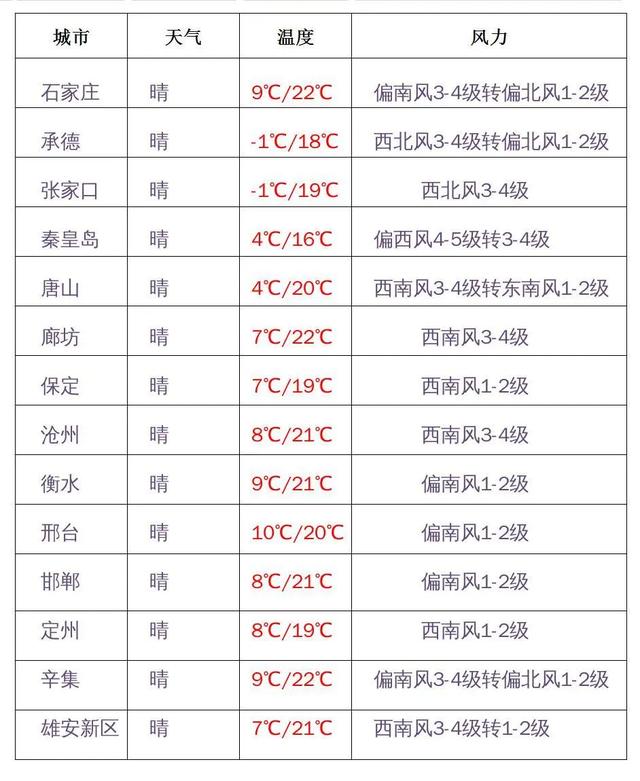 | 城市 | 天气 | 温度 | 风力 |
|---|---|---|---|
| 石家庄 | 晴 | 9℃/22℃ | 偏南风3-4级转偏北风1-2级 |
| 承德 | 晴 | -1℃/18℃ | 西北风3-4级转偏北风1-2级 |
| 张家口 | 晴 | -1℃/19℃ | 西北风3-4级 |
| 秦皇岛 | 晴 | 4℃/16℃ | 偏西风4-5级转3-4级 |
| 唐山 | 晴 | 4℃/20℃ | 西南风3-4级转东南风1-2级 |
| 廊坊 | 晴 | 7℃/22℃ | 西南风3-4级 |
| 保定 | 晴 | 7℃/19℃ | 西南风1-2级 |
| 沧州 | 晴 | 8℃/21℃ | 西南风3-4级 |
| 衡水 | 晴 | 9℃/21℃ | 偏南风1-2级 |
| 邢台 | 晴 | 10℃/20℃ | 偏南风1-2级 |
| 邯郸 | 晴 | 8℃/21℃ | 偏南风1-2级 |
| 定州 | 晴 | 8℃/19℃ | 西南风1-2级 |
| 辛集 | 晴 | 9℃/22℃ | 偏南风3-4级转偏北风1-2级 |
| 雄安新区 | 晴 | 7℃/21℃ | 西南风3-4级转1-2级 |